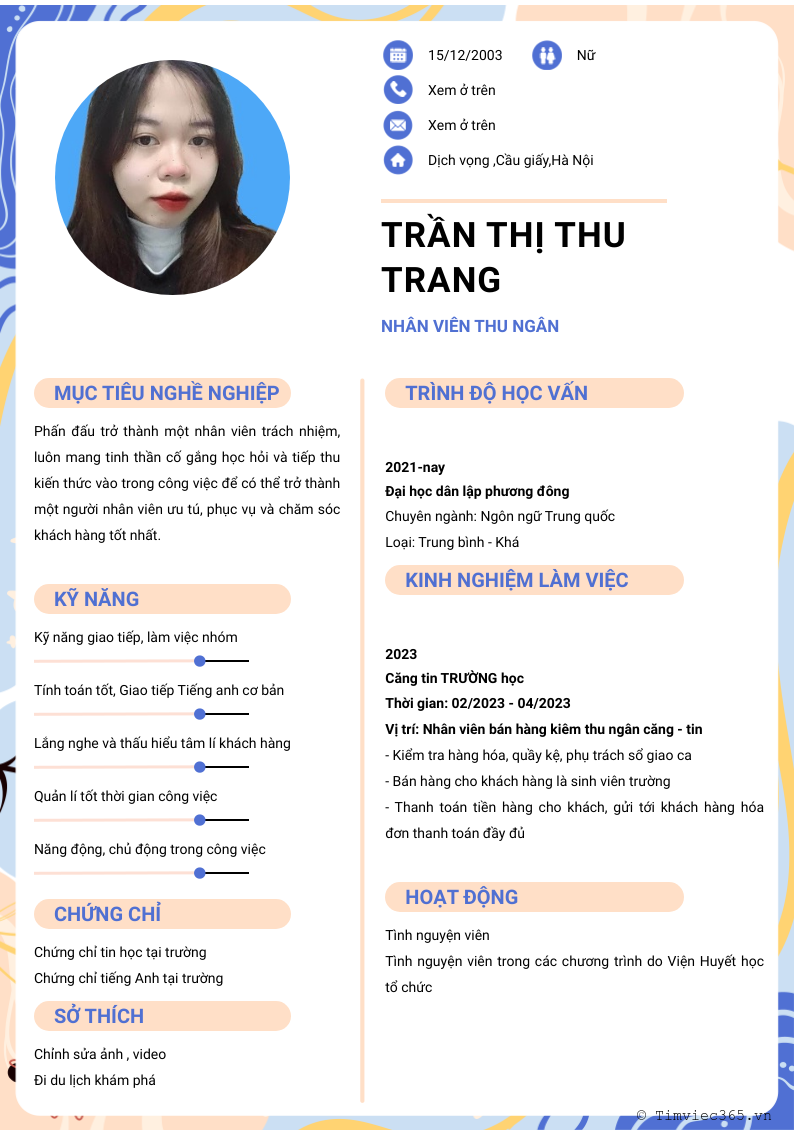 15/12/2003

Nữ

Xem ở trên

Xem ở trên

Dịch vọng ,Cầu giấy,Hà Nội

TRẦN THỊ THU TRANG

NHÂN VIÊN THU NGÂN

MỤC TIÊU NGHỀ NGHIỆP

Phấn đấu trở thành một nhân viên trách nhiệm, luôn mang tinh thần cố gắng học hỏi và tiếp thu kiến thức vào trong công việc để có thể trở thành một người nhân viên ưu tú, phục vụ và chăm sóc khách hàng tốt nhất.

KỸ NĂNG

Kỹ năng giao tiếp, làm việc nhóm

Tính toán tốt, Giao tiếp Tiếng anh cơ bản

Lắng nghe và thấu hiểu tâm lí khách hàng

Quản lí tốt thời gian công việc

Năng động, chủ động trong công việc

CHỨNG CHỈ

Chứng chỉ tin học tại trường

Chứng chỉ tiếng Anh tại trường

SỞ THÍCH

Chỉnh sửa ảnh , video

Đi du lịch khám phá

TRÌNH ĐỘ HỌC VẤN

2021-nay

Đại học dân lập phương đông

Chuyên ngành: Ngôn ngữ Trung quốc

Loại: Trung bình - Khá

KINH NGHIỆM LÀM VIỆC

2023

Căng tin TRƯỜNG học

Thời gian: 02/2023 - 04/2023

Vị trí: Nhân viên bán hàng kiêm thu ngân căng - tin

- Kiểm tra hàng hóa, quầy kệ, phụ trách sổ giao ca

- Bán hàng cho khách hàng là sinh viên trường

- Thanh toán tiền hàng cho khách, gửi tới khách hàng hóa đơn thanh toán đầy đủ

HOẠT ĐỘNG

Tình nguyện viên

Tình nguyện viên trong các chương trình do Viện Huyết học tổ chức

© Timviec365.vn